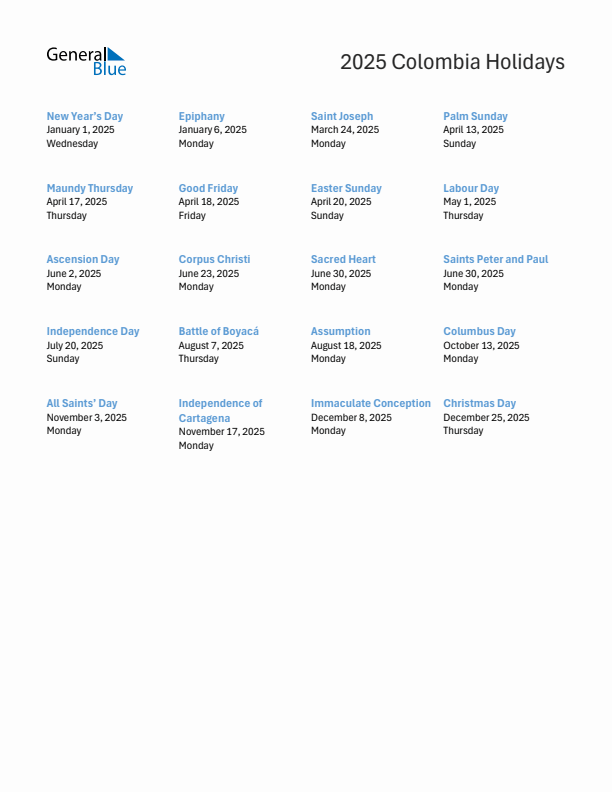 General Blue

2025 Colombia Holidays

New Year's Day
January 1, 2025
Wednesday

Epiphany
January 6, 2025
Monday

Saint Joseph
March 24, 2025
Monday

Palm Sunday
April 13, 2025
Sunday

Maundy Thursday
April 17, 2025
Thursday

Good Friday
April 18, 2025
Friday

Easter Sunday
April 20, 2025
Sunday

Labour Day
May 1, 2025
Thursday

Ascension Day
June 2, 2025
Monday

Corpus Christi
June 23, 2025
Monday

Sacred Heart
June 30, 2025
Monday

Saints Peter and Paul
June 30, 2025
Monday

Independence Day
July 20, 2025
Sunday

Battle of Boyacá
August 7, 2025
Thursday

Assumption
August 18, 2025
Monday

Columbus Day
October 13, 2025
Monday

All Saints' Day
November 3, 2025
Monday

Independence of Cartagena
November 17, 2025
Monday

Immaculate Conception
December 8, 2025
Monday

Christmas Day
December 25, 2025
Thursday